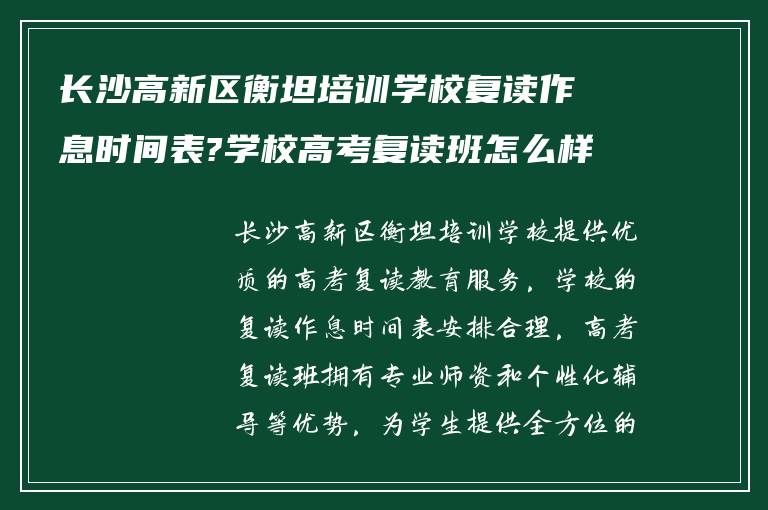 长沙高新区衡坦培训学校复读作息时间表?学校高考复读班怎么样

长沙高新区衡坦培训学校提供优质的高考复读教育服务，学校的复读作息时间表安排合理，高考复读班拥有专业师资和个性化辅导等优势，为学生提供全方位的